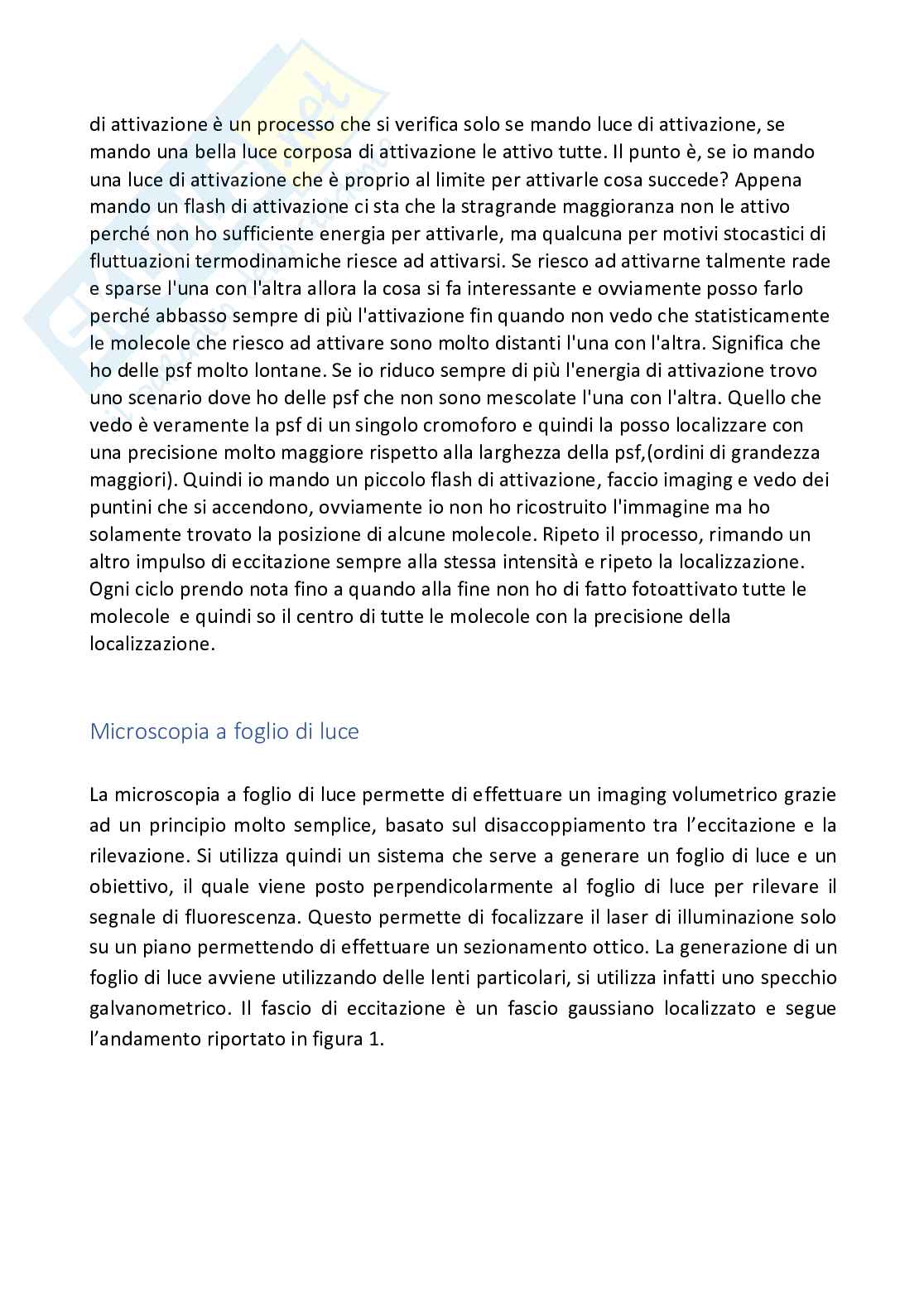 di attivazione è un processo che si verifica solo se mando luce di attivazione, se mando una bella luce corposa di attivazione le attivo tutte. Il punto è, se io mando una luce di attivazione che è proprio al limite per attivarle cosa succede? Appena mando un flash di attivazione ci sta che la stragrande maggioranza non le attivo perché non ho sufficiente energia per attivarle, ma qualcuna per motivi stocastici di fluttuazioni termodinamiche riesce ad attivarsi. Se riesco ad attivarne talmente rade e sparse l'una con l'altra allora la cosa si fa interessante e ovviamente posso farlo perché abbasso sempre di più l'attivazione fin quando non vedo che statisticamente le molecole che riesco ad attivare sono molto distanti l'una con l'altra. Significa che ho delle psf molto lontane. Se io riduco sempre di più l'energia di attivazione trovo uno scenario dove ho delle psf che non sono mescolate l'una con l'altra. Quello che vedo è veramente la psf di un singolo cromoforo e quindi la posso localizzare con una precisione molto maggiore rispetto alla larghezza della psf,(ordini di grandezza maggiori). Quindi io mando un piccolo flash di attivazione, faccio imaging e vedo dei puntini che si accendono, ovviamente io non ho ricostruito l'immagine ma ho solamente trovato la posizione di alcune molecole. Ripeto il processo, rimando un altro impulso di eccitazione sempre alla stessa intensità e ripeto la localizzazione. Ogni ciclo prendo nota fino a quando alla fine non ho di fatto fotoattivato tutte le molecole e quindi so il centro di tutte le molecole con la precisione della localizzazione.

Microscopia a foglio di luce

La microscopia a foglio di luce permette di effettuare un imaging volumetrico grazie ad un principio molto semplice, basato sul disaccoppiamento tra l'eccitazione e la rilevazione. Si utilizza quindi un sistema che serve a generare un foglio di luce e un obiettivo, il quale viene posto perpendicolarmente al foglio di luce per rilevare il segnale di fluorescenza. Questo permette di focalizzare il laser di illuminazione solo su un piano permettendo di effettuare un sezionamento ottico. La generazione di un foglio di luce avviene utilizzando delle lenti particolari, si utilizza infatti uno specchio galvanometrico. Il fascio di eccitazione è un fascio gaussiano localizzato e segue l'andamento riportato in figura 1.